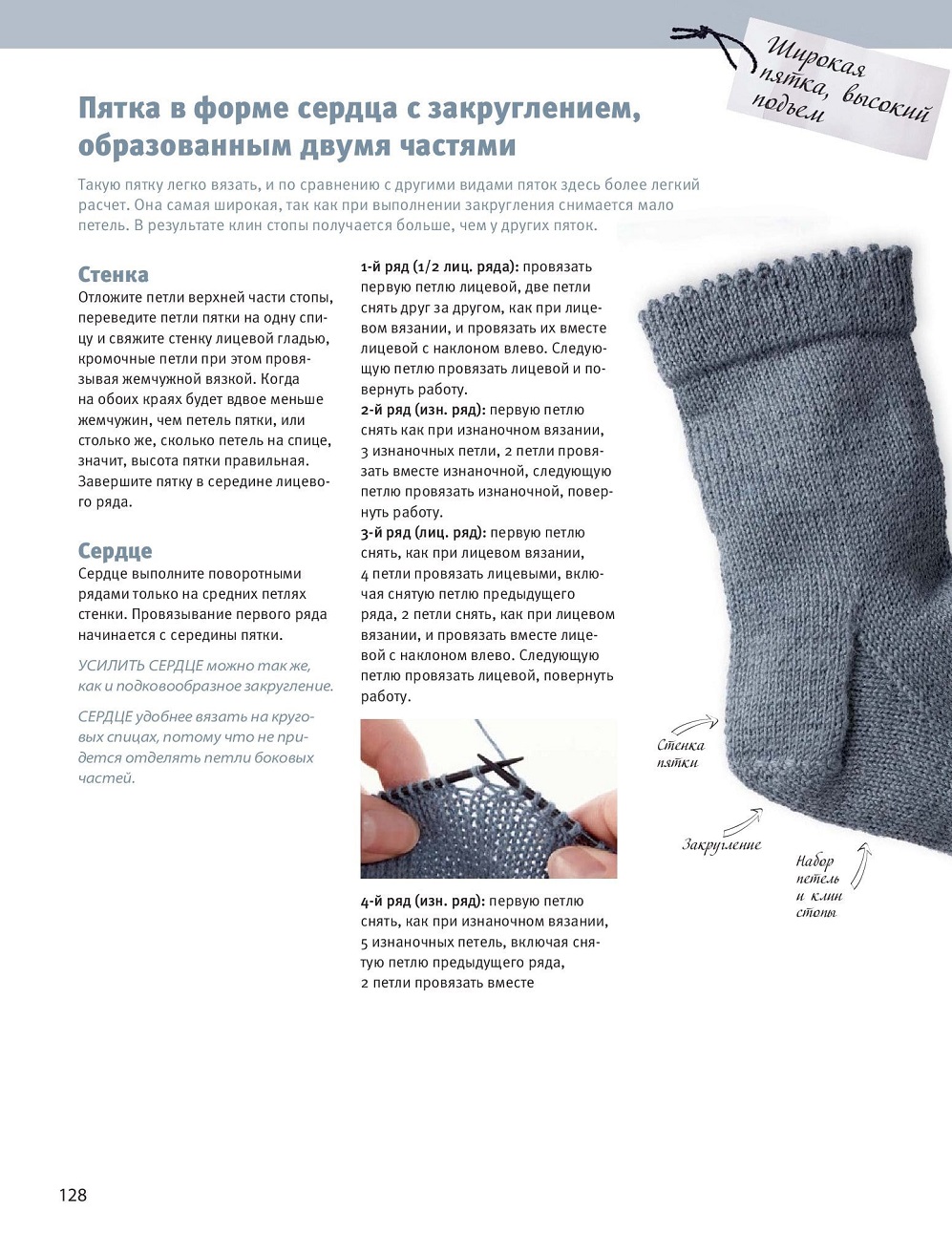 Широкая пятка, высокий подъем

Пятка в форме сердца с закруглением, образованным двумя частями

Такую пятку легко вязать, и по сравнению с другими видами пяток здесь более легкий расчет. Она самая широкая, так как при выполнении закругления снимается мало петель. В результате клин стопы получается больше, чем у других пяток.

Стенка
Отложите петли верхней части стопы, переведите петли пятки на одну спицу и свяжите стенку лицевой гладью, кромочные петли при этом провязывая жемчужной вязкой. Когда на обоих краях будет вдвое меньше жемчужин, чем петель пятки, или столько же, сколько петель на спице, значит, высота пятки правильная. Завершите пятку в середине лицевого ряда.

Сердце
Сердце выполните поворотными рядами только на средних петлях стенки. Провязывание первого ряда начинается с середины пятки.

УСИЛИТЬ СЕРДЦЕ можно так же, как и подковообразное закругление.

СЕРДЦЕ удобнее вязать на круговых спицах, потому что не придется отделять петли боковых частей.

1-й ряд (1/2 лиц. ряда): провязать первую петлю лицевой, две петли снять друг за другом, как при лицевом вязании, и провязать их вместе лицевой с наклоном влево. Следующую петлю провязать лицевой и повернуть работу.
2-й ряд (изн. ряд): первую петлю снять как при изнаночном вязании, 3 изнаночных петли, 2 петли провязать вместе изнаночной, следующую петлю провязать изнаночной, повернуть работу.
3-й ряд (лиц. ряд): первую петлю снять, как при лицевом вязании, 4 петли провязать лицевыми, включая снятую петлю предыдущего ряда, 2 петли снять, как при лицевом вязании, и провязать вместе лицевой с наклоном влево. Следующую петлю провязать лицевой, повернуть работу.

4-й ряд (изн. ряд): первую петлю снять, как при изнаночном вязании, 5 изнаночных петель, включая снятую петлю предыдущего ряда, 2 петли провязать вместе

Стенка пятки

Закругление

Набор петель и клин стопы

128